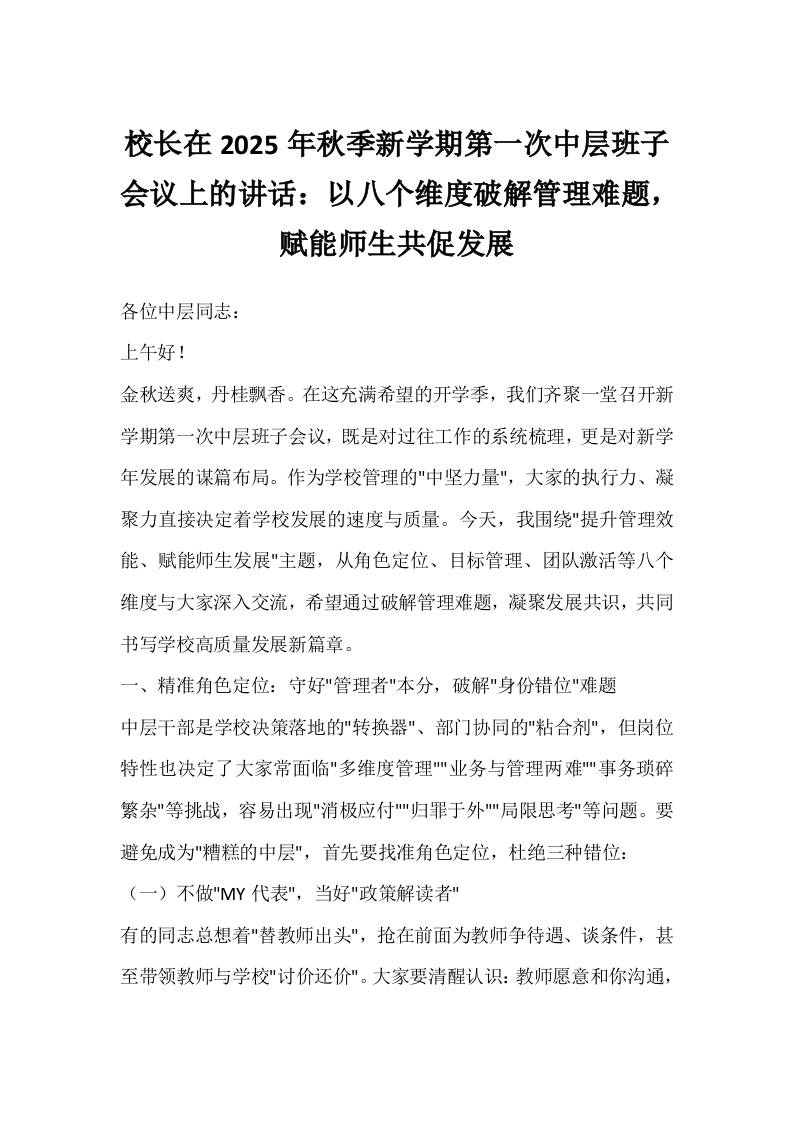 校长在 2025 年秋季新学期第一次中层班子会议上的讲话：以八个维度破解管理难题，赋能师生共促发展

各位中层同志：

上午好！

金秋送爽，丹桂飘香。在这充满希望的开学季，我们齐聚一堂召开新学期第一次中层班子会议，既是对过往工作的系统梳理，更是对新学年发展的谋篇布局。作为学校管理的"中坚力量"，大家的执行力、凝聚力直接决定着学校发展的速度与质量。今天，我围绕"提升管理效能、赋能师生发展"主题，从角色定位、目标管理、团队激活等八个维度与大家深入交流，希望通过破解管理难题，凝聚发展共识，共同书写学校高质量发展新篇章。

一、精准角色定位：守好"管理者"本分，破解"身份错位"难题

中层干部是学校决策落地的"转换器"、部门协同的"粘合剂"，但岗位特性也决定了大家常面临"多维度管理""业务与管理两难""事务琐碎繁杂"等挑战，容易出现"消极应付""归罪于外""局限思考"等问题。要避免成为"糟糕的中层"，首先要找准角色定位，杜绝三种错位：

（一）不做"MY 代表"，当好"政策解读者"

有的同志总想着"替教师出头"，抢在前面为教师争待遇、谈条件，甚至带领教师与学校"讨价还价"。大家要清醒认识：教师愿意和你沟通，